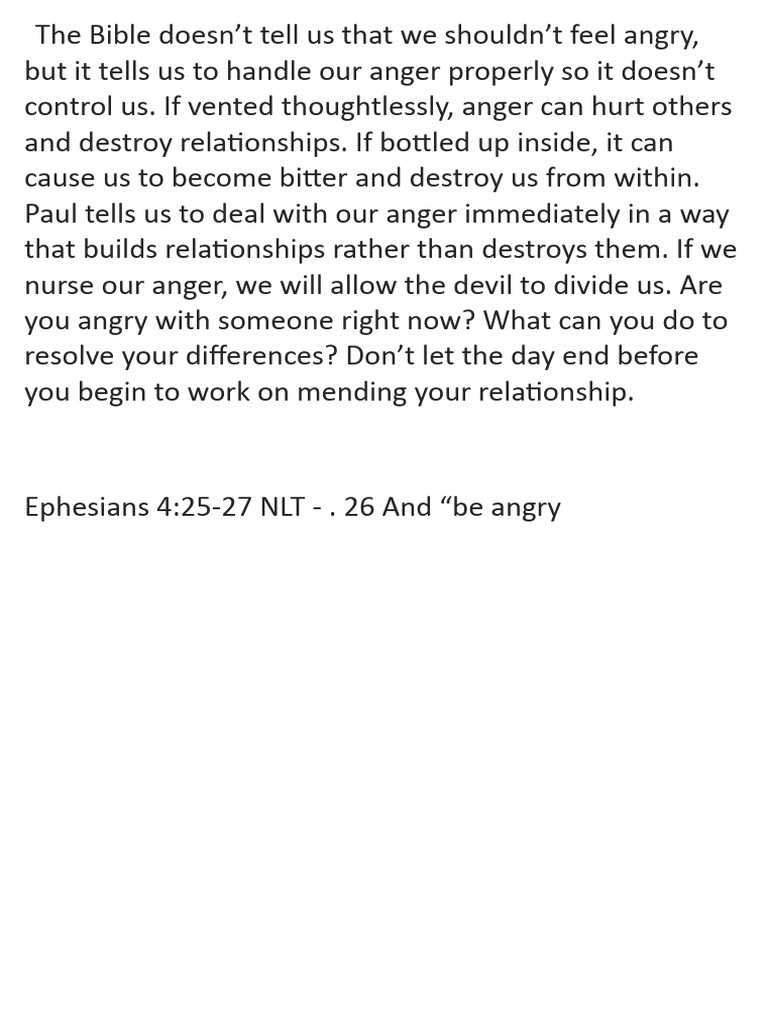 The Bible doesn’t tell us that we shouldn’t feel angry, but it tells us to handle our anger properly so it doesn’t control us. If vented thoughtlessly, anger can hurt others and destroy relationships. If bottled up inside, it can cause us to become bitter and destroy us from within. Paul tells us to deal with our anger immediately in a way that builds relationships rather than destroys them. If we nurse our anger, we will allow the devil to divide us. Are you angry with someone right now? What can you do to resolve your differences? Don’t let the day end before you begin to work on mending your relationship.

Ephesians 4:25-27 NLT - . 26 And “be angry